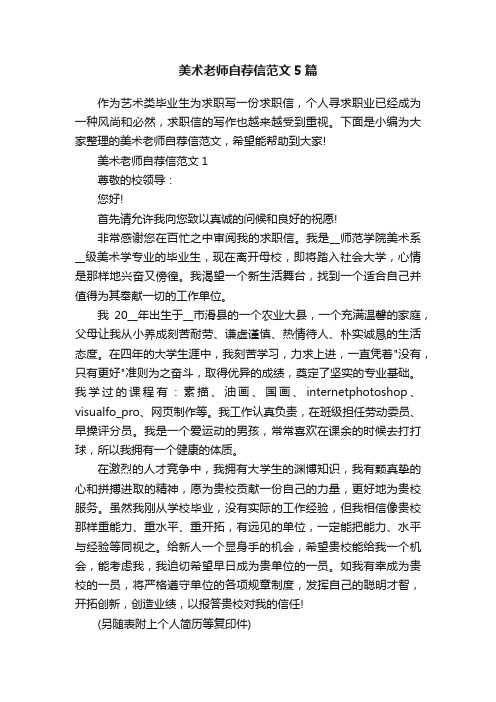 美术老师自荐信范文 5 篇

作为艺术类毕业生为求职写一份求职信，个人寻求职业已经成为一种风尚和必然，求职信的写作也越来越受到重视。下面是小编为大家整理的美术老师自荐信范文，希望能帮助到大家!

美术老师自荐信范文 1

尊敬的校领导：

您好!

首先请允许我向您致以真诚的问候和良好的祝愿!

非常感谢您在百忙之中审阅我的求职信。我是__师范学院美术系__级美术学专业的毕业生，现在离开母校，即将踏入社会大学，心情是那样地兴奋又傍徨。我渴望一个新生活舞台，找到一个适合自己并值得为其奉献一切的工作单位。

我 20__年出生于__市滑县的一个农业大县，一个充满温馨的家庭，父母让我从小养成刻苦耐劳、谦虚谨慎、热情待人、朴实诚恳的生活态度。在四年的大学生涯中，我刻苦学习，力求上进，一直凭着"没有，只有更好"准则为之奋斗，取得优异的成绩，奠定了坚实的专业基础。我学过的课程有：素描、油画、国画、internetphotoshop、visualfo_pro、网页制作等。我工作认真负责，在班级担任劳动委员、早操评分员。我是一个爱运动的男孩，常常喜欢在课余的时候去打打球，所以我拥有一个健康的体质。

在激烈的人才竞争中，我拥有大学生的渊博知识，我有颗真挚的心和拼搏进取的精神，愿为贵校贡献一份自己的力量，更好地为贵校服务。虽然我刚从学校毕业，没有实际的工作经验，但我相信像贵校那样重能力、重水平、重开拓，有远见的单位，一定能把能力、水平与经验等同视之。给新人一个显身手的机会，希望贵校能给我一个机会，能考虑我，我迫切希望早日成为贵单位的一员。如我有幸成为贵校的一员，将严格遵守单位的各项规章制度，发挥自己的聪明才智，开拓创新，创造业绩，以报答贵校对我的信任!

(另随表附上个人简历等复印件)